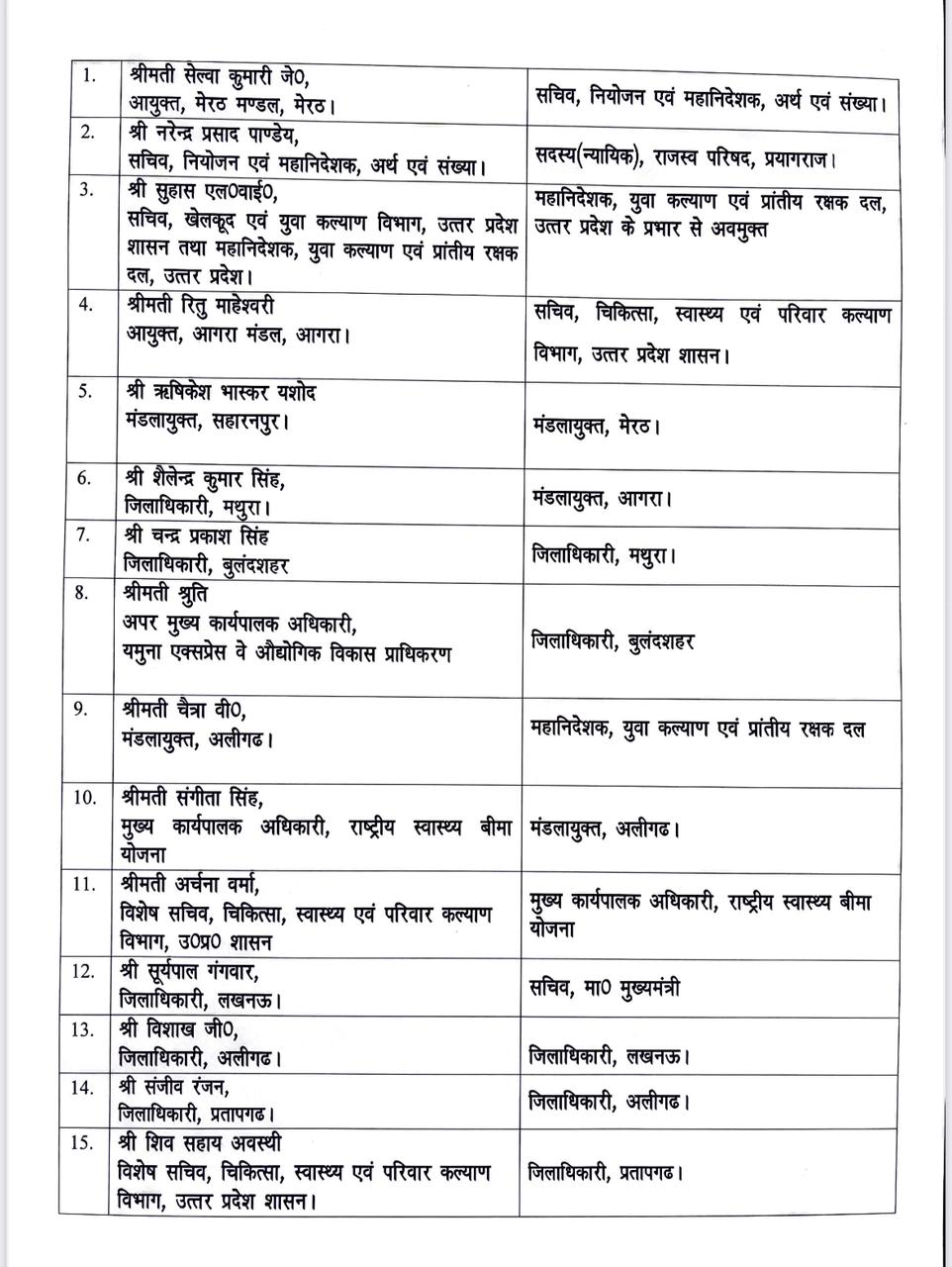 | | | |
|---|---|---|
| 1. | श्रीमती सेल्वा कुमारी जे0, आयुक्त, मेरठ मण्डल, मेरठ। | सचिव, नियोजन एवं महानिदेशक, अर्थ एवं संख्या। |
| 2. | श्री नरेन्द्र प्रसाद पाण्डेय, सचिव, नियोजन एवं महानिदेशक, अर्थ एवं संख्या। | सदस्य(न्यायिक), राजस्व परिषद, प्रयागराज। |
| 3. | श्री सुहास एल0वाई0, सचिव, खेलकूद एवं युवा कल्याण विभाग, उत्तर प्रदेश शासन तथा महानिदेशक, युवा कल्याण एवं प्रांतीय रक्षक दल, उत्तर प्रदेश। | महानिदेशक, युवा कल्याण एवं प्रांतीय रक्षक दल, उत्तर प्रदेश के प्रभार से अवमुक्त |
| 4. | श्रीमती रितु माहेश्वरी आयुक्त, आगरा मंडल, आगरा। | सचिव, चिकित्सा, स्वास्थ्य एवं परिवार कल्याण विभाग, उत्तर प्रदेश शासन। |
| 5. | श्री ऋषिकेश भास्कर यशोद मंडलायुक्त, सहारनपुर। | मंडलायुक्त, मेरठ। |
| 6. | श्री शैलेन्द्र कुमार सिंह, जिलाधिकारी, मथुरा। | मंडलायुक्त, आगरा। |
| 7. | श्री चन्द्र प्रकाश सिंह जिलाधिकारी, बुलंदशहर | जिलाधिकारी, मथुरा। |
| 8. | श्रीमती श्रुति अपर मुख्य कार्यपालक अधिकारी, यमुना एक्सप्रेस वे औद्योगिक विकास प्राधिकरण | जिलाधिकारी, बुलंदशहर |
| 9. | श्रीमती चैत्रा वी0, मंडलायुक्त, अलीगढ। | महानिदेशक, युवा कल्याण एवं प्रांतीय रक्षक दल |
| 10. | श्रीमती संगीता सिंह, मुख्य कार्यपालक अधिकारी, राष्ट्रीय स्वास्थ्य बीमा योजना | मंडलायुक्त, अलीगढ। |
| 11. | श्रीमती अर्चना वर्मा, विशेष सचिव, चिकित्सा, स्वास्थ्य एवं परिवार कल्याण विभाग, उ0प्र0 शासन | मुख्य कार्यपालक अधिकारी, राष्ट्रीय स्वास्थ्य बीमा योजना |
| 12. | श्री सूर्यपाल गंगवार, जिलाधिकारी, लखनऊ। | सचिव, मा0 मुख्यमंत्री |
| 13. | श्री विशाख जी0, जिलाधिकारी, अलीगढ। | जिलाधिकारी, लखनऊ। |
| 14. | श्री संजीव रंजन, जिलाधिकारी, प्रतापगढ। | जिलाधिकारी, अलीगढ। |
| 15. | श्री शिव सहाय अवस्थी विशेष सचिव, चिकित्सा, स्वास्थ्य एवं परिवार कल्याण विभाग, उत्तर प्रदेश शासन। | जिलाधिकारी, प्रतापगढ। |